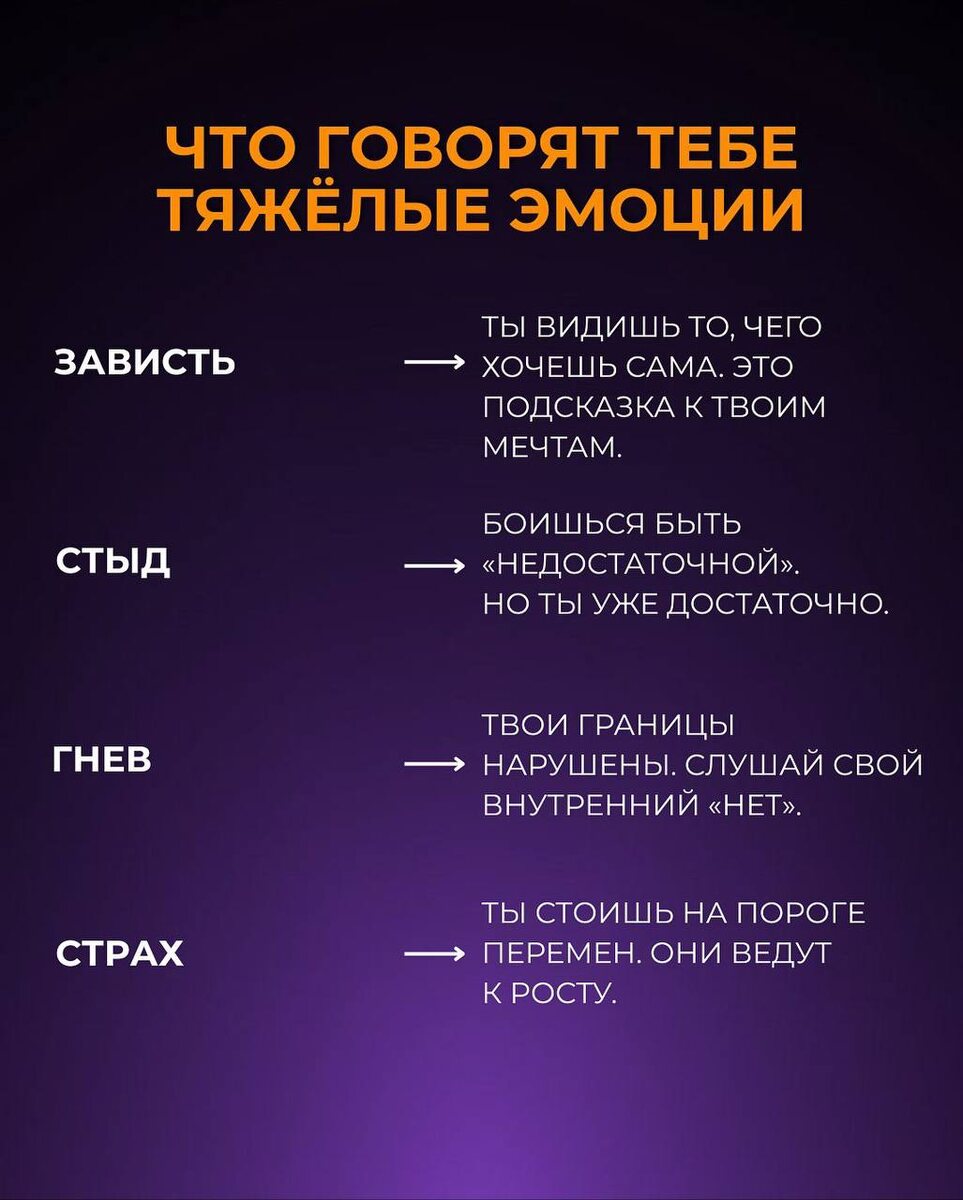 ЧТО ГОВОРЯТ ТЕБЕ ТЯЖЁЛЫЕ ЭМОЦИИ

ЗАВИСТЬ ⟶ ТЫ ВИДИШЬ ТО, ЧЕГО ХОЧЕШЬ САМА. ЭТО ПОДСКАЗКА К ТВОИМ МЕЧТАМ.

СТЫД ⟶ БОИШЬСЯ БЫТЬ «НЕДОСТАТОЧНОЙ». НО ТЫ УЖЕ ДОСТАТОЧНО.

ГНЕВ ⟶ ТВОИ ГРАНИЦЫ НАРУШЕНЫ. СЛУШАЙ СВОЙ ВНУТРЕННИЙ «НЕТ».

СТРАХ ⟶ ТЫ СТОИШЬ НА ПОРОГЕ ПЕРЕМЕН. ОНИ ВЕДУТ К РОСТУ.